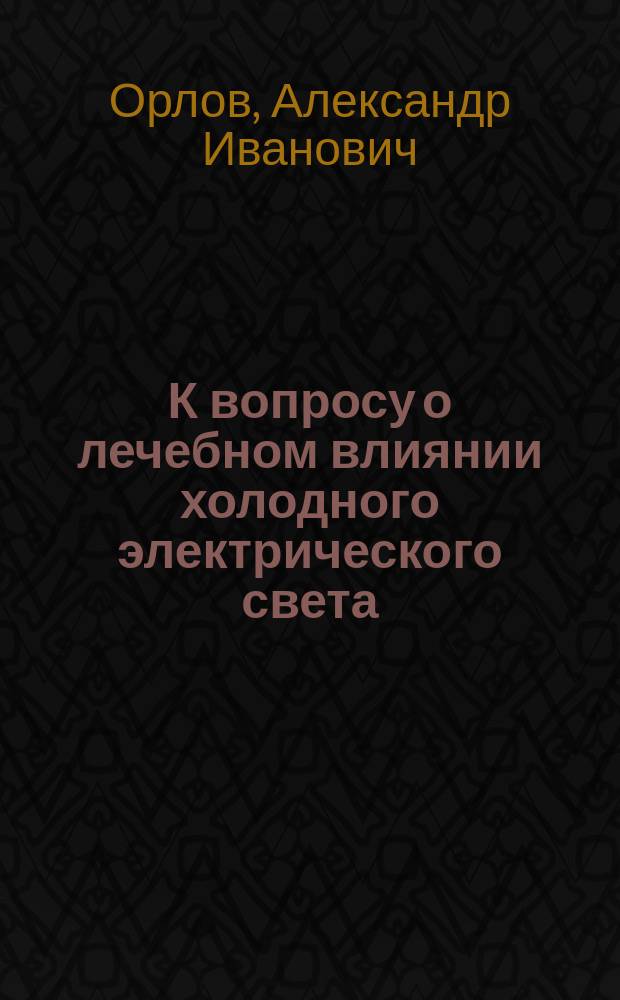 Орлов, Александр Иванович

К вопросу о лечебном влиянии холодного электрического света